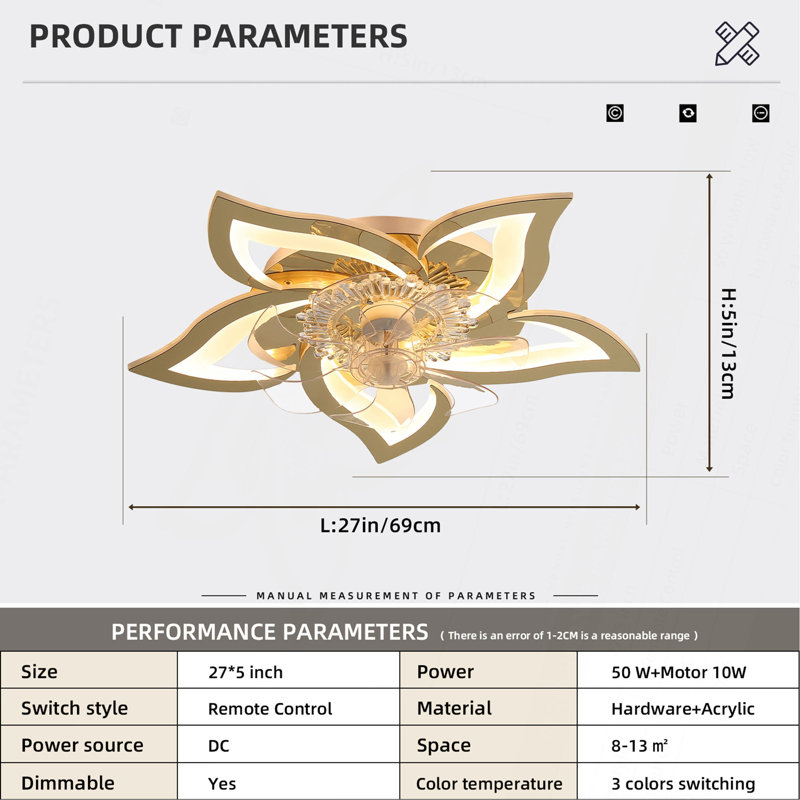 PRODUCT PARAMETERS

H:5in/13cm

L:27in/69cm

MANUAL MEASUREMENT OF PARAMETERS

PERFORMANCE PARAMETERS ( There is an error of 1-2CM is a reasonable range )

| Size | 27*5 inch | Power | 50 W+Motor 10W |
|---|---|---|---|
| Switch style | Remote Control | Material | Hardware+Acrylic |
| Power source | DC | Space | 8-13 ㎡ |
| Dimmable | Yes | Color temperature | 3 colors switching |